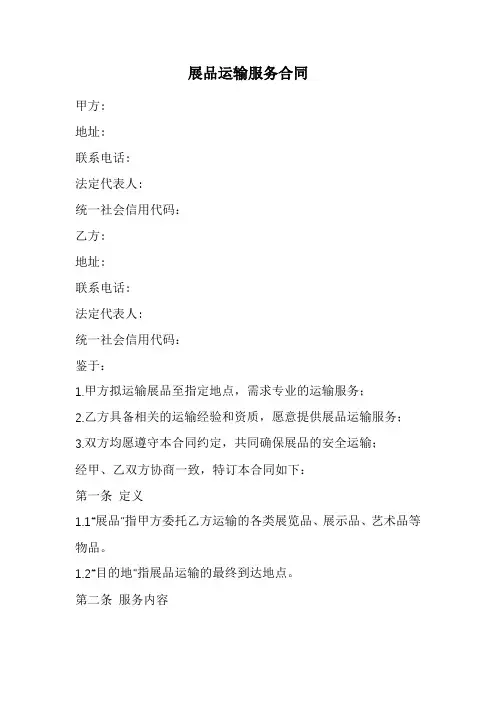 展品运输服务合同

甲方：

地址：

联系电话：

法定代表人：

统一社会信用代码：

乙方：

地址：

联系电话：

法定代表人：

统一社会信用代码：

鉴于：

1.甲方拟运输展品至指定地点，需求专业的运输服务；

2.乙方具备相关的运输经验和资质，愿意提供展品运输服务；

3.双方均愿遵守本合同约定，共同确保展品的安全运输；

经甲、乙双方协商一致，特订本合同如下：

第一条 定义

1.1"展品"指甲方委托乙方运输的各类展览品、展示品、艺术品等物品。

1.2"目的地"指展品运输的最终到达地点。

第二条 服务内容